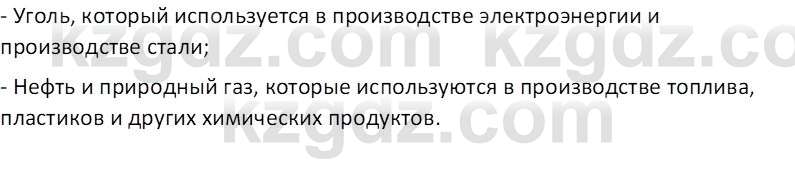 - Уголь, который используется в производстве электроэнергии и производстве стали;
- Нефть и природный газ, которые используются в производстве топлива, пластиков и других химических продуктов.

kzgdz.com kzgdz.co
kzgdz.com